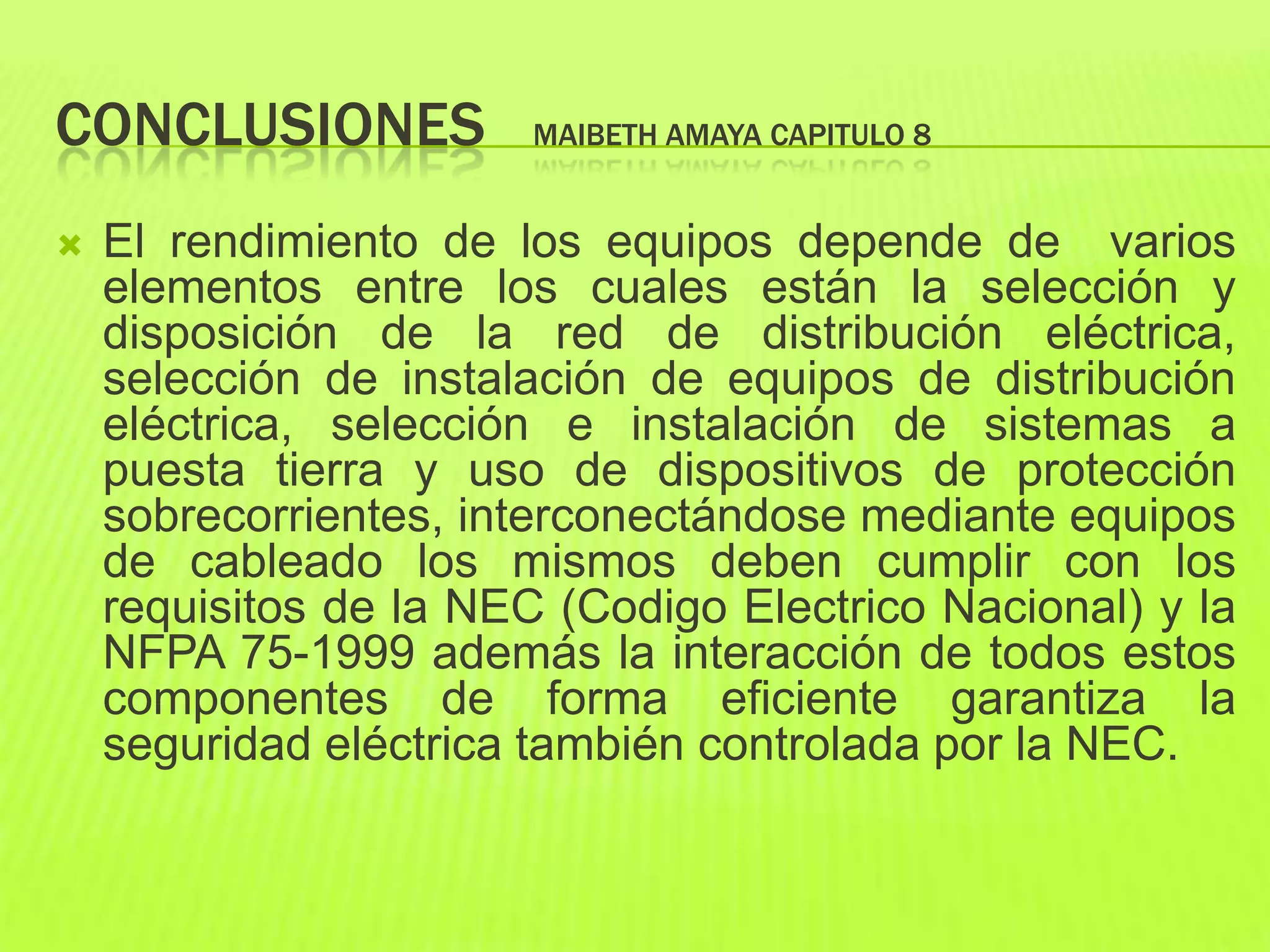 CONCLUSIONES MAIBETH AMAYA CAPITULO 8

El rendimiento de los equipos depende de varios elementos entre los cuales están la selección y disposición de la red de distribución eléctrica, selección de instalación de equipos de distribución eléctrica, selección e instalación de sistemas a puesta tierra y uso de dispositivos de protección sobrecorrientes, interconectándose mediante equipos de cableado los mismos deben cumplir con los requisitos de la NEC (Codigo Electrico Nacional) y la NFPA 75-1999 además la interacción de todos estos componentes de forma eficiente garantiza la seguridad eléctrica también controlada por la NEC.